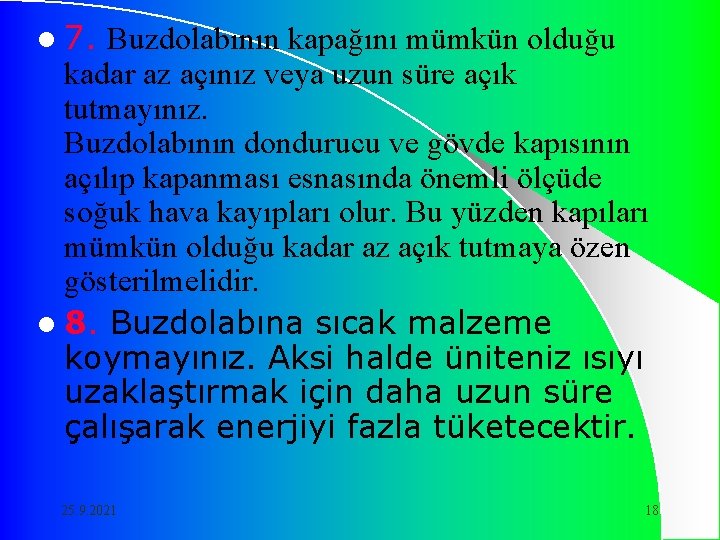 7. Buzdolabının kapağını mümkün olduğu kadar az açınız veya uzun süre açık tutmayınız.
Buzdolabının dondurucu ve gövde kapısının açılıp kapanması esnasında önemli ölçüde soğuk hava kayıpları olur. Bu yüzden kapıları mümkün olduğu kadar az açık tutmaya özen gösterilmelidir.

8. Buzdolabına sıcak malzeme koymayınız. Aksi halde üniteniz ısıyı uzaklaştırmak için daha uzun süre çalışarak enerjiyi fazla tüketecektir.

25.9.2021

18